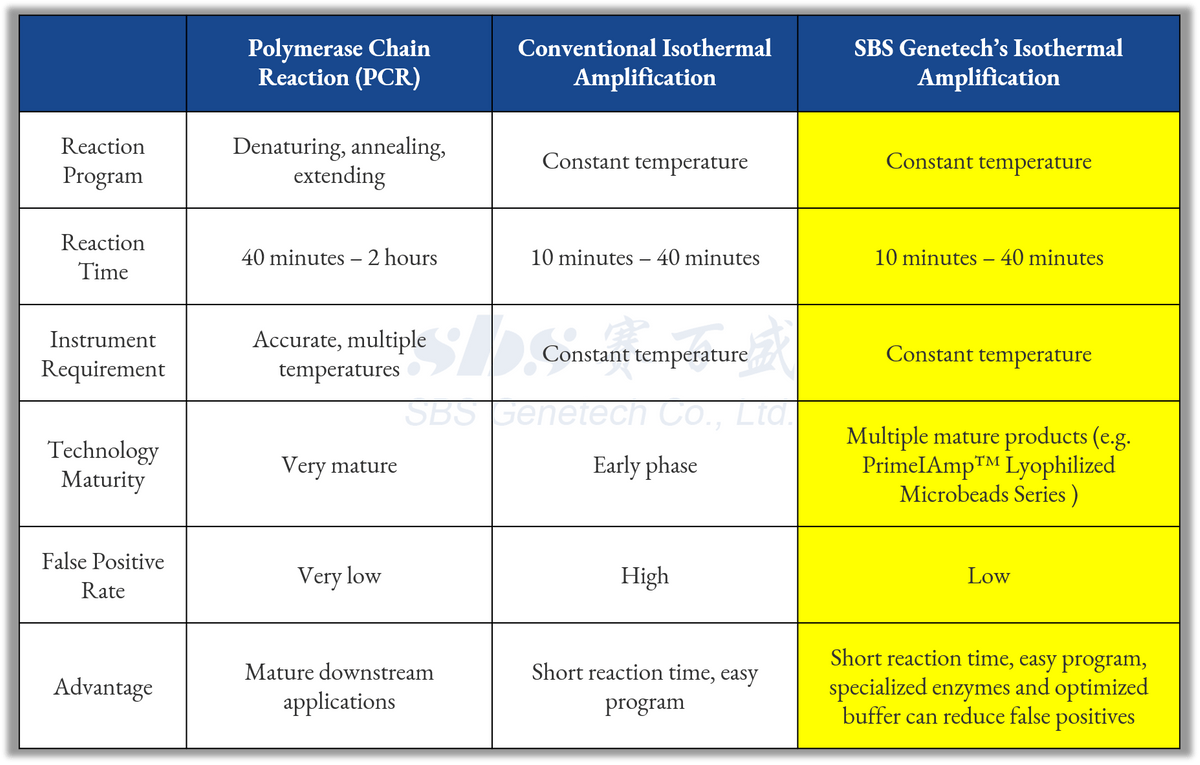 | | Polymerase Chain Reaction (PCR) | Conventional Isothermal Amplification | SBS Genetech's Isothermal Amplification |
|---|---|---|---|
| Reaction Program | Denaturing, annealing, extending | Constant temperature | Constant temperature |
| Reaction Time | 40 minutes – 2 hours | 10 minutes – 40 minutes | 10 minutes – 40 minutes |
| Instrument Requirement | Accurate, multiple temperatures | Constant temperature | Constant temperature |
| Technology Maturity | Very mature | Early phase | Multiple mature products (e.g. PrimeIAmp™ Lyophilized Microbeads Series ) |
| False Positive Rate | Very low | High | Low |
| Advantage | Mature downstream applications | Short reaction time, easy program | Short reaction time, easy program, specialized enzymes and optimized buffer can reduce false positives |

sbs 賽百盛
SBS Genetech Co., Ltd.